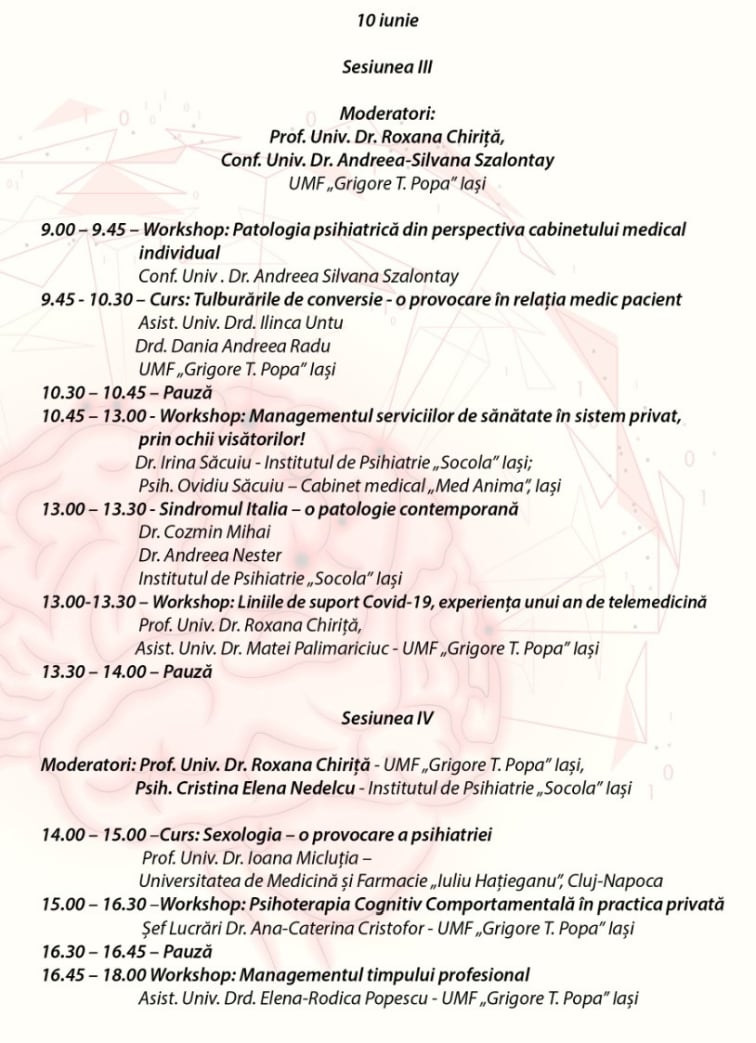 10 iunie

Sesiunea III

Moderatori:
Prof. Univ. Dr. Roxana Chiriță,
Conf. Univ. Dr. Andreea-Silvana Szalontay
UMF „Grigore T. Popa" Iași

9.00 – 9.45 – Workshop: Patologia psihiatrică din perspectiva cabinetului medical individual
Conf. Univ . Dr. Andreea Silvana Szalontay
9.45 - 10.30 – Curs: Tulburările de conversie - o provocare în relația medic pacient
Asist. Univ. Drd. Ilinca Untu
Drd. Dania Andreea Radu
UMF „Grigore T. Popa" Iași
10.30 – 10.45 – Pauză
10.45 – 13.00 - Workshop: Managementul serviciilor de sănătate în sistem privat, prin ochii visătorilor!
Dr. Irina Săcuiu - Institutul de Psihiatrie „Socola" Iași;
Psih. Ovidiu Săcuiu – Cabinet medical „Med Anima", Iași
13.00 – 13.30 - Sindromul Italia – o patologie contemporană
Dr. Cozmin Mihai
Dr. Andreea Nester
Institutul de Psihiatrie „Socola" Iași
13.00-13.30 – Workshop: Liniile de suport Covid-19, experiența unui an de telemedicină
Prof. Univ. Dr. Roxana Chiriță,
Asist. Univ. Dr. Matei Palimariciuc - UMF „Grigore T. Popa" Iași
13.30 – 14.00 – Pauză

Sesiunea IV

Moderatori: Prof. Univ. Dr. Roxana Chiriță - UMF „Grigore T. Popa" Iași,
Psih. Cristina Elena Nedelcu - Institutul de Psihiatrie „Socola" Iași

14.00 – 15.00 –Curs: Sexologia – o provocare a psihiatriei
Prof. Univ. Dr. Ioana Micluția –
Universitatea de Medicină și Farmacie „Iuliu Hațieganu", Cluj-Napoca
15.00 – 16.30 –Workshop: Psihoterapia Cognitiv Comportamentală în practica privată
Șef Lucrări Dr. Ana-Caterina Cristofor - UMF „Grigore T. Popa" Iași
16.30 – 16.45 – Pauză
16.45 – 18.00 Workshop: Managementul timpului profesional
Asist. Univ. Drd. Elena-Rodica Popescu - UMF „Grigore T. Popa" Iași